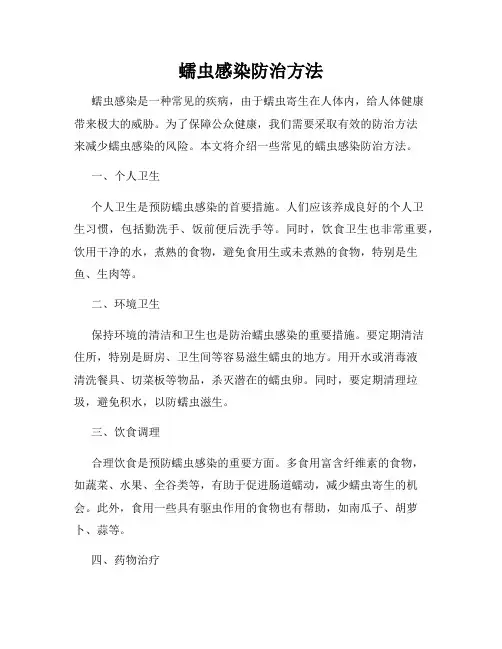 蠕虫感染防治方法

蠕虫感染是一种常见的疾病，由于蠕虫寄生在人体内，给人体健康带来极大的威胁。为了保障公众健康，我们需要采取有效的防治方法来减少蠕虫感染的风险。本文将介绍一些常见的蠕虫感染防治方法。

一、个人卫生

个人卫生是预防蠕虫感染的首要措施。人们应该养成良好的个人卫生习惯，包括勤洗手、饭前便后洗手等。同时，饮食卫生也非常重要，饮用干净的水，煮熟的食物，避免食用生或未煮熟的食物，特别是生鱼、生肉等。

二、环境卫生

保持环境的清洁和卫生也是防治蠕虫感染的重要措施。要定期清洁住所，特别是厨房、卫生间等容易滋生蠕虫的地方。用开水或消毒液清洗餐具、切菜板等物品，杀灭潜在的蠕虫卵。同时，要定期清理垃圾，避免积水，以防蠕虫滋生。

三、饮食调理

合理饮食是预防蠕虫感染的重要方面。多食用富含纤维素的食物，如蔬菜、水果、全谷类等，有助于促进肠道蠕动，减少蠕虫寄生的机会。此外，食用一些具有驱虫作用的食物也有帮助，如南瓜子、胡萝卜、蒜等。

四、药物治疗